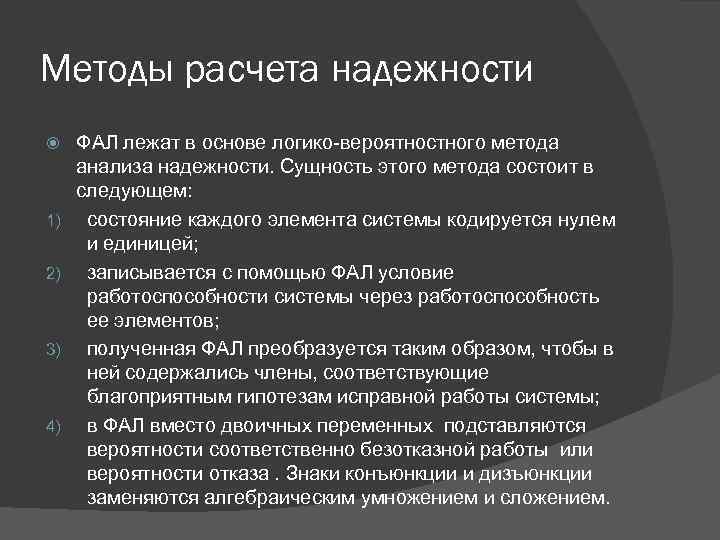 Методы расчета надежности

ФАЛ лежат в основе логико-вероятностного метода анализа надежности. Сущность этого метода состоит в следующем:

1) состояние каждого элемента системы кодируется нулем и единицей;

2) записывается с помощью ФАЛ условие работоспособности системы через работоспособность ее элементов;

3) полученная ФАЛ преобразуется таким образом, чтобы в ней содержались члены, соответствующие благоприятным гипотезам исправной работы системы;

4) в ФАЛ вместо двоичных переменных подставляются вероятности соответственно безотказной работы или вероятности отказа . Знаки конъюнкции и дизъюнкции заменяются алгебраическим умножением и сложением.